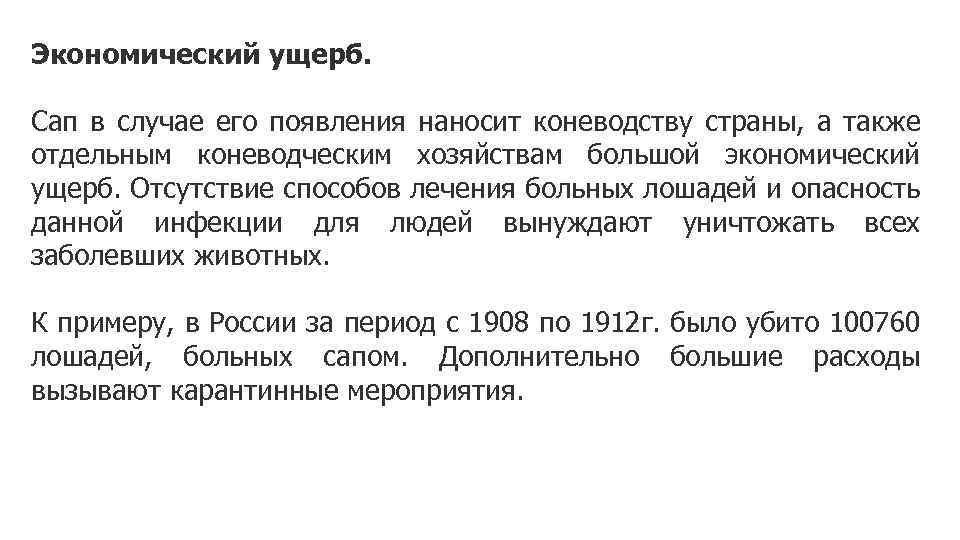 Экономический ущерб.

Сап в случае его появления наносит коневодству страны, а также отдельным коневодческим хозяйствам большой экономический ущерб. Отсутствие способов лечения больных лошадей и опасность данной инфекции для людей вынуждают уничтожать всех заболевших животных.

К примеру, в России за период с 1908 по 1912г. было убито 100760 лошадей, больных сапом. Дополнительно большие расходы вызывают карантинные мероприятия.